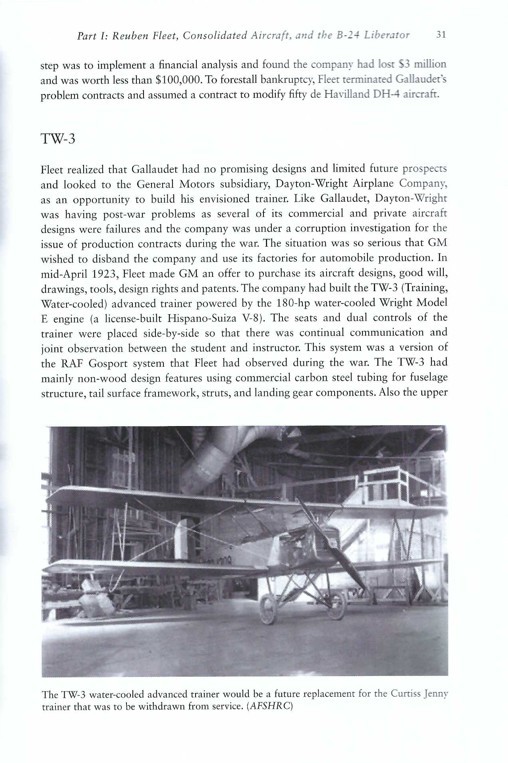 Part I: Reuben Fleet, Consolidated Aircraft, and the B-24 Liberator 31

step was to implement a financial analysis and found the company had lost \$3 million and was worth less than \$100,000. To forestall bankruptcy, Fleet terminated Gallaudet's problem contracts and assumed a contract to modify fifty de Havilland DH-4 aircraft.

TW-3

Fleet realized that Gallaudet had no promising designs and limited future prospects and looked to the General Motors subsidiary, Dayton-Wright Airplane Company, as an opportunity to build his envisioned trainer. Like Gallaudet, Dayton-Wright was having post-war problems as several of its commercial and private aircraft designs were failures and the company was under a corruption investigation for the issue of production contracts during the war. The situation was so serious that GM wished to disband the company and use its factories for automobile production. In mid-April 1923, Fleet made GM an offer to purchase its aircraft designs, good will, drawings, tools, design rights and patents. The company had built the TW-3 (Training, Water-cooled) advanced trainer powered by the 180-hp water-cooled Wright Model E engine (a license-built Hispano-Suiza V-8). The seats and dual controls of the trainer were placed side-by-side so that there was continual communication and joint observation between the student and instructor. This system was a version of the RAF Gosport system that Fleet had observed during the war. The TW-3 had mainly non-wood design features using commercial carbon steel tubing for fuselage structure, tail surface framework, struts, and landing gear components. Also the upper

The TW-3 water-cooled advanced trainer would be a future replacement for the Curtiss Jenny trainer that was to be withdrawn from service. (AFSHRC)